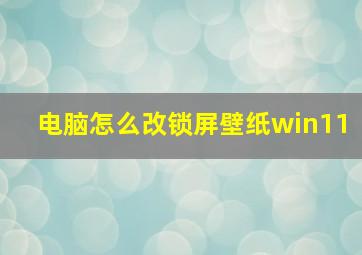 电脑怎么改锁屏壁纸win11